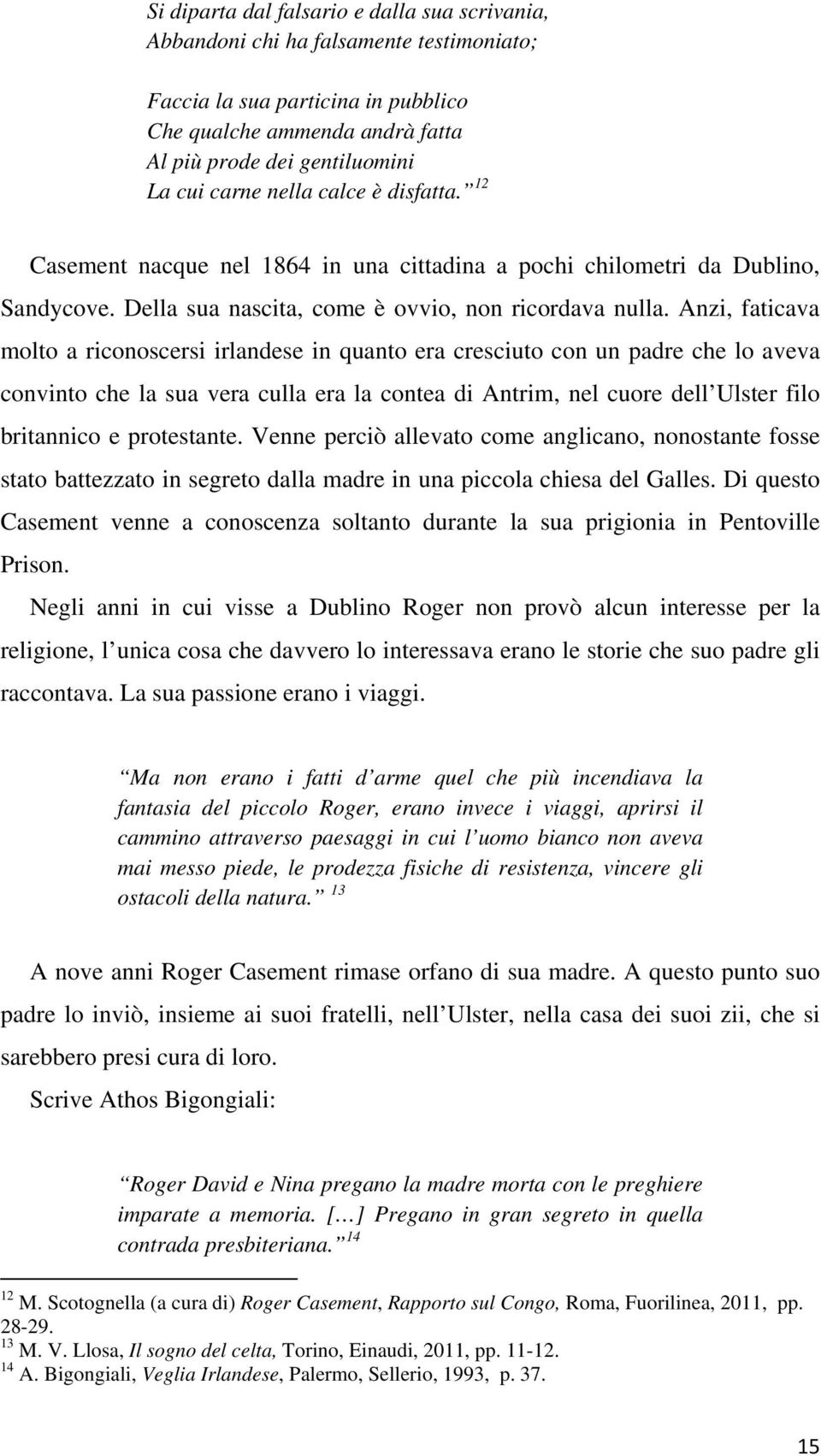 Si diparta dal falsario e dalla sua scrivania,
Abbandoni chi ha falsamente testimoniato;

Faccia la sua particina in pubblico
Che qualche ammenda andrà fatta
Al più prode dei gentiluomini
La cui carne nella calce è disfatta. $^{12}$

Casement nacque nel 1864 in una cittadina a pochi chilometri da Dublino, Sandycove. Della sua nascita, come è ovvio, non ricordava nulla. Anzi, faticava molto a riconoscersi irlandese in quanto era cresciuto con un padre che lo aveva convinto che la sua vera culla era la contea di Antrim, nel cuore dell Ulster filo britannico e protestante. Venne perciò allevato come anglicano, nonostante fosse stato battezzato in segreto dalla madre in una piccola chiesa del Galles. Di questo Casement venne a conoscenza soltanto durante la sua prigionia in Pentoville Prison.

Negli anni in cui visse a Dublino Roger non provò alcun interesse per la religione, l unica cosa che davvero lo interessava erano le storie che suo padre gli raccontava. La sua passione erano i viaggi.

Ma non erano i fatti d arme quel che più incendiava la fantasia del piccolo Roger, erano invece i viaggi, aprirsi il cammino attraverso paesaggi in cui l uomo bianco non aveva mai messo piede, le prodezza fisiche di resistenza, vincere gli ostacoli della natura. $^{13}$

A nove anni Roger Casement rimase orfano di sua madre. A questo punto suo padre lo inviò, insieme ai suoi fratelli, nell Ulster, nella casa dei suoi zii, che si sarebbero presi cura di loro.

Scrive Athos Bigongiali:

Roger David e Nina pregano la madre morta con le preghiere imparate a memoria. [...] Pregano in gran segreto in quella contrada presbiteriana. $^{14}$

$^{12}$ M. Scotognella (a cura di) Roger Casement, Rapporto sul Congo, Roma, Fuorilinea, 2011, pp. 28-29.
$^{13}$ M. V. Llosa, Il sogno del celta, Torino, Einaudi, 2011, pp. 11-12.
$^{14}$ A. Bigongiali, Veglia Irlandese, Palermo, Sellerio, 1993, p. 37.

15